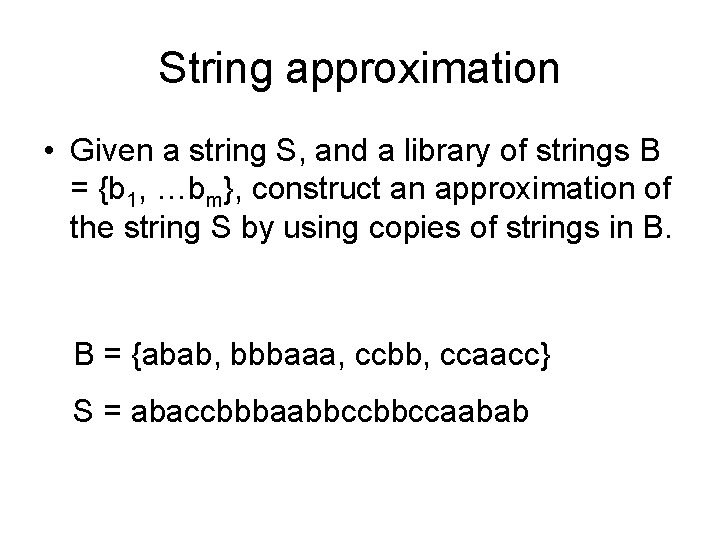 String approximation

• Given a string S, and a library of strings B = $\{b_1, \ldots b_m\}$, construct an approximation of the string S by using copies of strings in B.

B = {abab, bbbaaa, ccbb, ccaacc}

S = abaccbbbaabbccbbccaabab